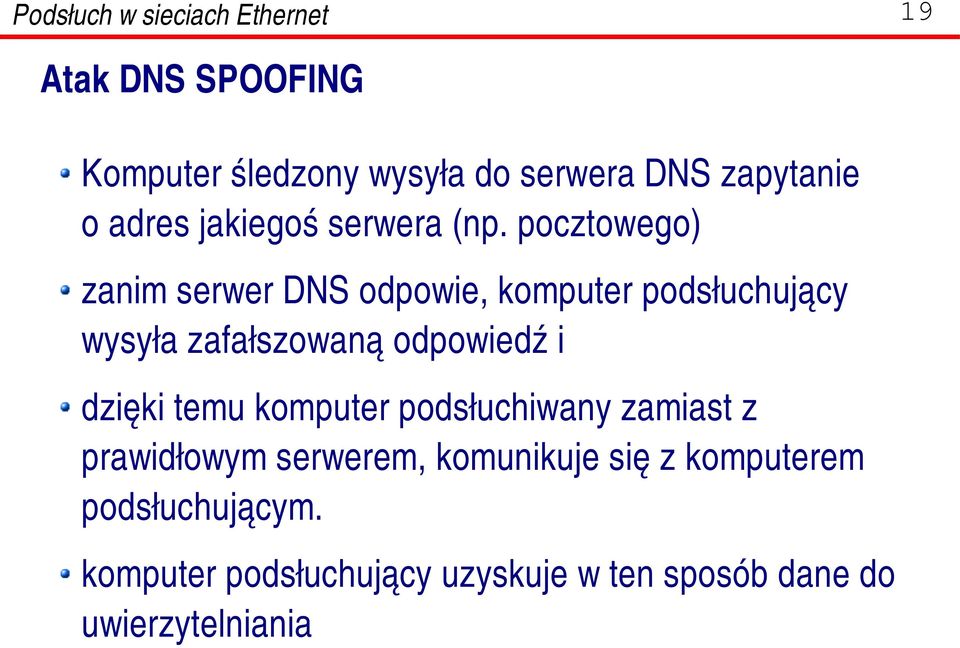 Podsłuch w sieciach Ethernet

19

Atak DNS SPOOFING

Komputer śledzony wysyła do serwera DNS zapytanie o adres jakiegoś serwera (np. pocztowego)

zanim serwer DNS odpowie, komputer podsłuchujący wysyła zafałszowaną odpowiedź i

dzięki temu komputer podsłuchiwany zamiast z prawidłowym serwerem, komunikuje się z komputerem podsłuchującym.

komputer podsłuchujący uzyskuje w ten sposób dane do uwierzytelniania